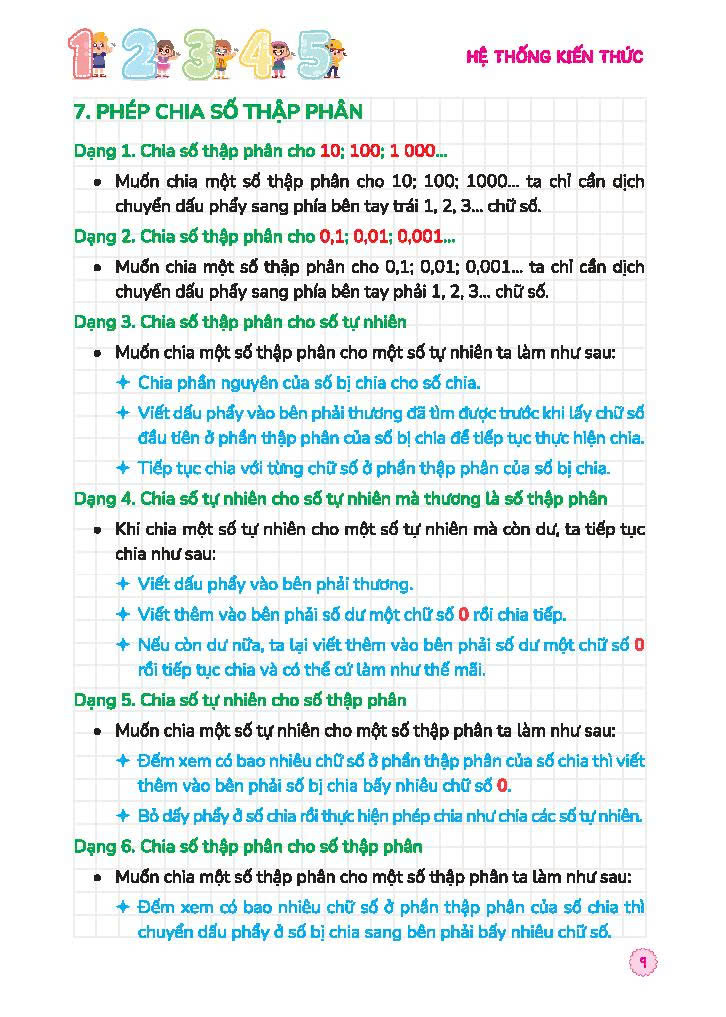 1 2 3 4 5

HỆ THỐNG KIẾN THỨC

7. PHÉP CHIA SỐ THẬP PHÂN

Dạng 1. Chia số thập phân cho 10; 100; 1 000...

• Muốn chia một số thập phân cho 10; 100; 1000... ta chỉ cần dịch chuyển dấu phẩy sang phía bên tay trái 1, 2, 3... chữ số.

Dạng 2. Chia số thập phân cho 0,1; 0,01; 0,001...

• Muốn chia một số thập phân cho 0,1; 0,01; 0,001... ta chỉ cần dịch chuyển dấu phẩy sang phía bên tay phải 1, 2, 3... chữ số.

Dạng 3. Chia số thập phân cho số tự nhiên

• Muốn chia một số thập phân cho một số tự nhiên ta làm như sau:

✦ Chia phần nguyên của số bị chia cho số chia.

✦ Viết dấu phẩy vào bên phải thương đã tìm được trước khi lấy chữ số đầu tiên ở phần thập phân của số bị chia để tiếp tục thực hiện chia.

✦ Tiếp tục chia với từng chữ số ở phần thập phân của số bị chia.

Dạng 4. Chia số tự nhiên cho số tự nhiên mà thương là số thập phân

• Khi chia một số tự nhiên cho một số tự nhiên mà còn dư, ta tiếp tục chia như sau:

✦ Viết dấu phẩy vào bên phải thương.

✦ Viết thêm vào bên phải số dư một chữ số 0 rồi chia tiếp.

✦ Nếu còn dư nữa, ta lại viết thêm vào bên phải số dư một chữ số 0 rồi tiếp tục chia và có thể cứ làm như thế mãi.

Dạng 5. Chia số tự nhiên cho số thập phân

• Muốn chia một số tự nhiên cho một số thập phân ta làm như sau:

✦ Đếm xem có bao nhiêu chữ số ở phần thập phân của số chia thì viết thêm vào bên phải số bị chia bấy nhiêu chữ số 0.

✦ Bỏ dấy phẩy ở số chia rồi thực hiện phép chia như chia các số tự nhiên.

Dạng 6. Chia số thập phân cho số thập phân

• Muốn chia một số thập phân cho một số thập phân ta làm như sau:

✦ Đếm xem có bao nhiêu chữ số ở phần thập phân của số chia thì chuyển dấu phẩy ở số bị chia sang bên phải bấy nhiêu chữ số.

9